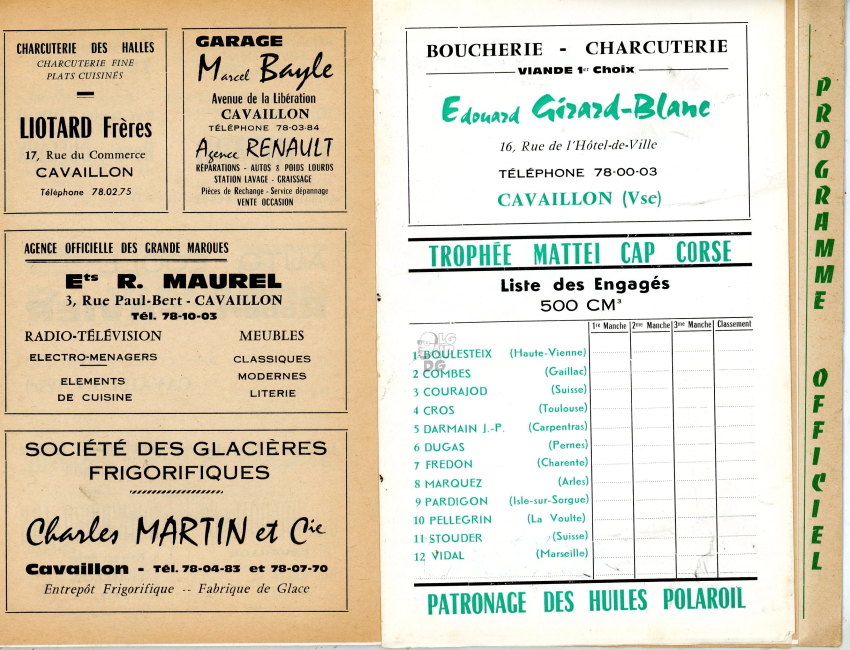 CHARCUTERIE DES HALLES
CHARCUTERIE FINE
PLATS CUISINÉS

LIOTARD Frères
17, Rue du Commerce
CAVAILLON
Téléphone 78.02.75

GARAGE
Marcel Bayle
Avenue de la Libération
CAVAILLON
TÉLÉPHONE 78-03-84
Agence RENAULT
RÉPARATIONS - AUTOS & POIDS LOURDS
STATION LAVAGE - GRAISSAGE
Pièces de Rechange - Service dépannage
VENTE OCCASION

AGENCE OFFICIELLE DES GRANDE MARQUES
Ets R. MAUREL
3, Rue Paul-Bert - CAVAILLON
Tél. 78-10-03
RADIO-TÉLÉVISION
ELECTRO-MENAGERS
ELEMENTS DE CUISINE
MEUBLES
CLASSIQUES
MODERNES
LITERIE

SOCIÉTÉ DES GLACIÈRES FRIGORIFIQUES
Charles MARTIN et Cie
Cavaillon - Tél. 78-04-83 et 78-07-70
Entrepôt Frigorifique -- Fabrique de Glace

BOUCHERIE - CHARCUTERIE
VIANDE 1er Choix
Edouard Girard-Blanc
16, Rue de l'Hôtel-de-Ville
TÉLÉPHONE 78-00-03
CAVAILLON (Vse)

TROPHÉE MATTEI CAP CORSE
Liste des Engagés
500 CM³

| | | 1re Manche | 2me Manche | 3me Manche | Classement |
|---|---|---|---|---|---|
| 1 BOULESTEIX | (Haute-Vienne) | | | | |
| 2 COMBES | (Gaillac) | | | | |
| 3 COURAJOD | (Suisse) | | | | |
| 4 CROS | (Toulouse) | | | | |
| 5 DARMAIN J.-P. | (Carpentras) | | | | |
| 6 DUGAS | (Pernes) | | | | |
| 7 FREDON | (Charente) | | | | |
| 8 MARQUEZ | (Arles) | | | | |
| 9 PARDIGON | (Isle-sur-Sorgue) | | | | |
| 10 PELLEGRIN | (La Voulte) | | | | |
| 11 STOUDER | (Suisse) | | | | |
| 12 VIDAL | (Marseille) | | | | |

PATRONAGE DES HUILES POLAROIL

PROGRAMME OFFICIEL